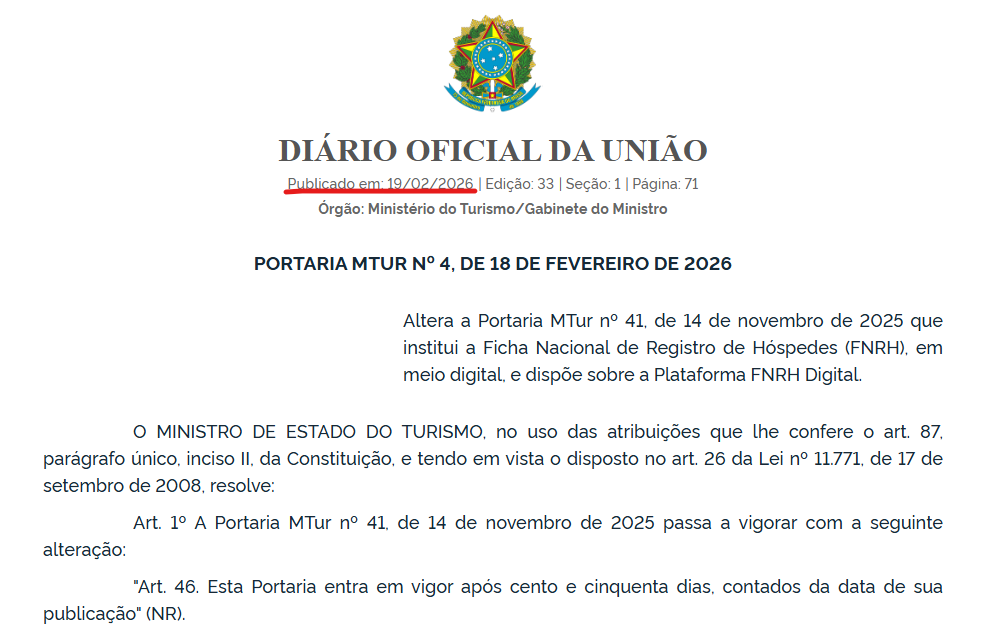 DIÁRIO OFICIAL DA UNIÃO

Publicado em: 19/02/2026 | Edição: 33 | Seção: 1 | Página: 71

Órgão: Ministério do Turismo/Gabinete do Ministro

PORTARIA MTUR Nº 4, DE 18 DE FEVEREIRO DE 2026

Altera a Portaria MTur nº 41, de 14 de novembro de 2025 que institui a Ficha Nacional de Registro de Hóspedes (FNRH), em meio digital, e dispõe sobre a Plataforma FNRH Digital.

O MINISTRO DE ESTADO DO TURISMO, no uso das atribuições que lhe confere o art. 87, parágrafo único, inciso II, da Constituição, e tendo em vista o disposto no art. 26 da Lei nº 11.771, de 17 de setembro de 2008, resolve:

Art. 1º A Portaria MTur nº 41, de 14 de novembro de 2025 passa a vigorar com a seguinte alteração:

"Art. 46. Esta Portaria entra em vigor após cento e cinquenta dias, contados da data de sua publicação" (NR).